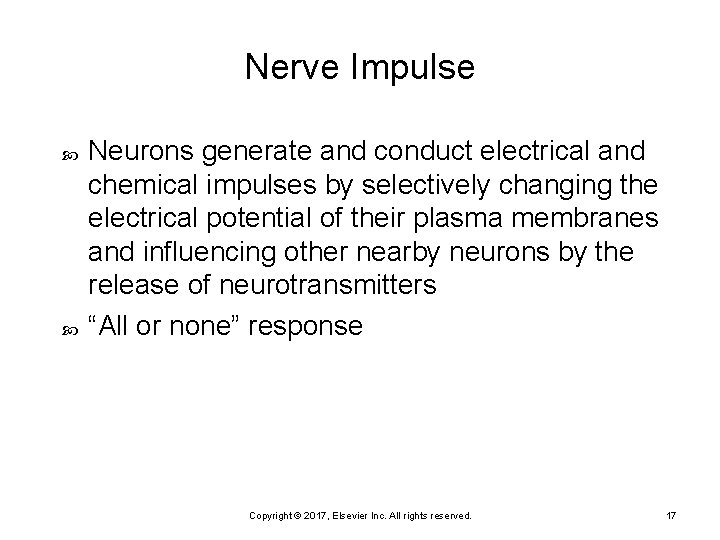 Nerve Impulse

• Neurons generate and conduct electrical and chemical impulses by selectively changing the electrical potential of their plasma membranes and influencing other nearby neurons by the release of neurotransmitters

• "All or none" response

Copyright © 2017, Elsevier Inc. All rights reserved.

17